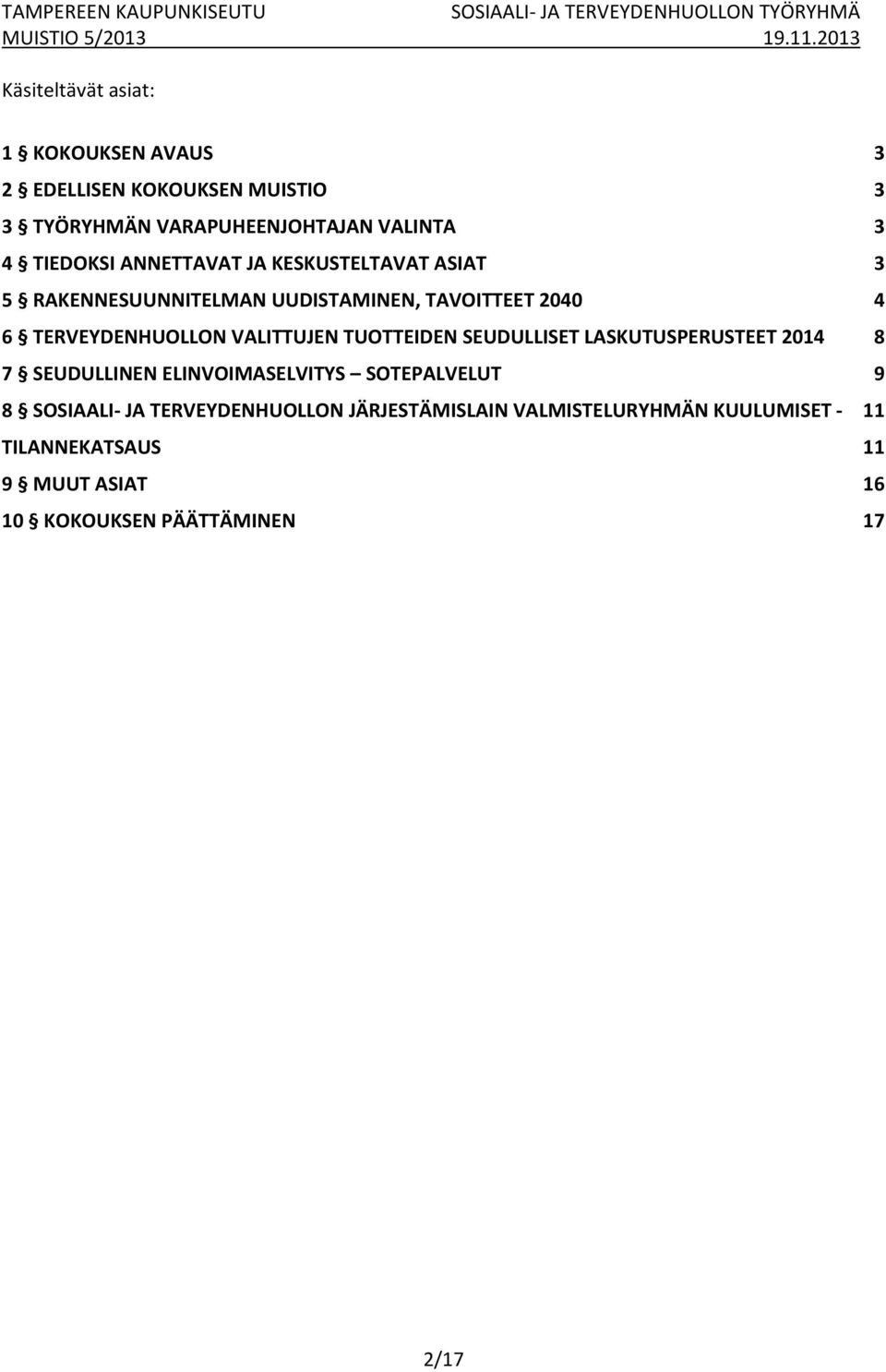 TAMPEREEN KAUPUNKISEUTU SOSIAALI- JA TERVEYDENHUOLLON TYÖRYHMÄ
MUISTIO 5/2013 19.11.2013

Käsiteltävät asiat:

1 § KOKOUKSEN AVAUS 3
2 § EDELLISEN KOKOUKSEN MUISTIO 3
3 § TYÖRYHMÄN VARAPUHEENJOHTAJAN VALINTA 3
4 § TIEDOKSI ANNETTAVAT JA KESKUSTELTAVAT ASIAT 3
5 § RAKENNESUUNNITELMAN UUDISTAMINEN, TAVOITTEET 2040 4
6 § TERVEYDENHUOLLON VALITTUJEN TUOTTEIDEN SEUDULLISET LASKUTUSPERUSTEET 2014 8
7 § SEUDULLINEN ELINVOIMASELVITYS – SOTEPALVELUT 9
8 § SOSIAALI- JA TERVEYDENHUOLLON JÄRJESTÄMISLAIN VALMISTELURYHMÄN KUULUMISET - 11
TILANNEKATSAUS 11
9 § MUUT ASIAT 16
10 § KOKOUKSEN PÄÄTTÄMINEN 17

2/17